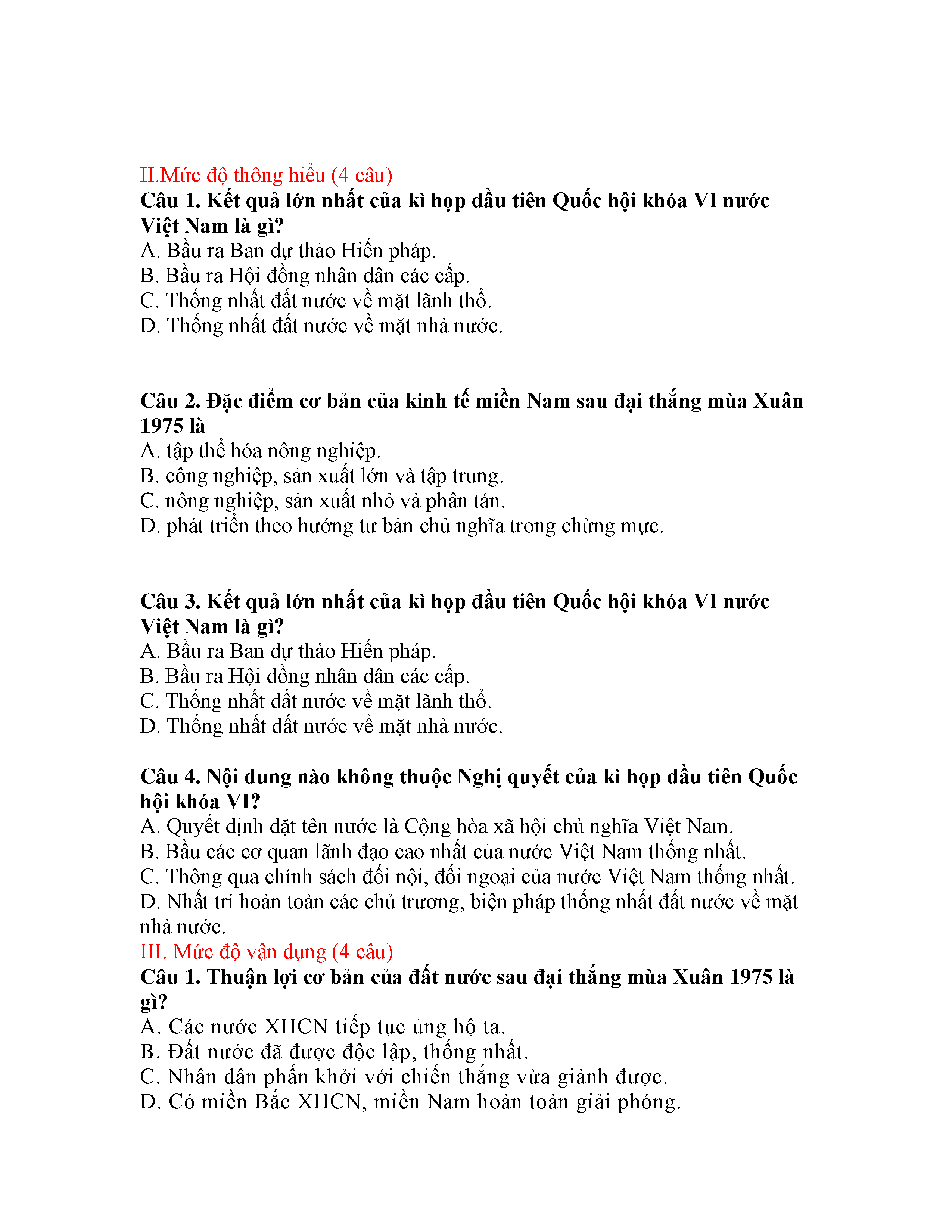 II.Mức độ thông hiểu (4 câu)
Câu 1. Kết quả lớn nhất của kì họp đầu tiên Quốc hội khóa VI nước Việt Nam là gì?
A. Bầu ra Ban dự thảo Hiến pháp.
B. Bầu ra Hội đồng nhân dân các cấp.
C. Thống nhất đất nước về mặt lãnh thổ.
D. Thống nhất đất nước về mặt nhà nước.

Câu 2. Đặc điểm cơ bản của kinh tế miền Nam sau đại thắng mùa Xuân 1975 là
A. tập thể hóa nông nghiệp.
B. công nghiệp, sản xuất lớn và tập trung.
C. nông nghiệp, sản xuất nhỏ và phân tán.
D. phát triển theo hướng tư bản chủ nghĩa trong chừng mực.

Câu 3. Kết quả lớn nhất của kì họp đầu tiên Quốc hội khóa VI nước Việt Nam là gì?
A. Bầu ra Ban dự thảo Hiến pháp.
B. Bầu ra Hội đồng nhân dân các cấp.
C. Thống nhất đất nước về mặt lãnh thổ.
D. Thống nhất đất nước về mặt nhà nước.

Câu 4. Nội dung nào không thuộc Nghị quyết của kì họp đầu tiên Quốc hội khóa VI?
A. Quyết định đặt tên nước là Cộng hòa xã hội chủ nghĩa Việt Nam.
B. Bầu các cơ quan lãnh đạo cao nhất của nước Việt Nam thống nhất.
C. Thông qua chính sách đối nội, đối ngoại của nước Việt Nam thống nhất.
D. Nhất trí hoàn toàn các chủ trương, biện pháp thống nhất đất nước về mặt nhà nước.
III. Mức độ vận dụng (4 câu)
Câu 1. Thuận lợi cơ bản của đất nước sau đại thắng mùa Xuân 1975 là gì?
A. Các nước XHCN tiếp tục ủng hộ ta.
B. Đất nước đã được độc lập, thống nhất.
C. Nhân dân phấn khởi với chiến thắng vừa giành được.
D. Có miền Bắc XHCN, miền Nam hoàn toàn giải phóng.